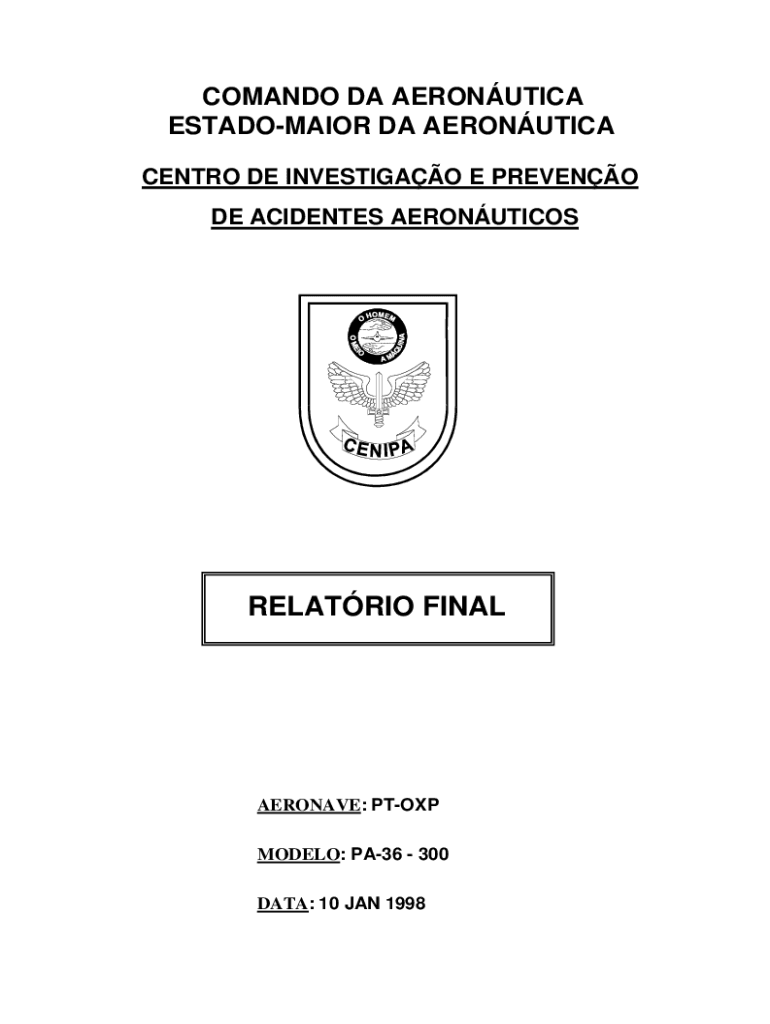 COMANDO DA AERONÁUTICA
ESTADO-MAIOR DA AERONÁUTICA

CENTRO DE INVESTIGAÇÃO E PREVENÇÃO
DE ACIDENTES AERONÁUTICOS

O HOMEM
O MEIO
A MÁQUINA
CENIPA

RELATÓRIO FINAL

AERONAVE: PT-OXP

MODELO: PA-36 - 300

DATA: 10 JAN 1998